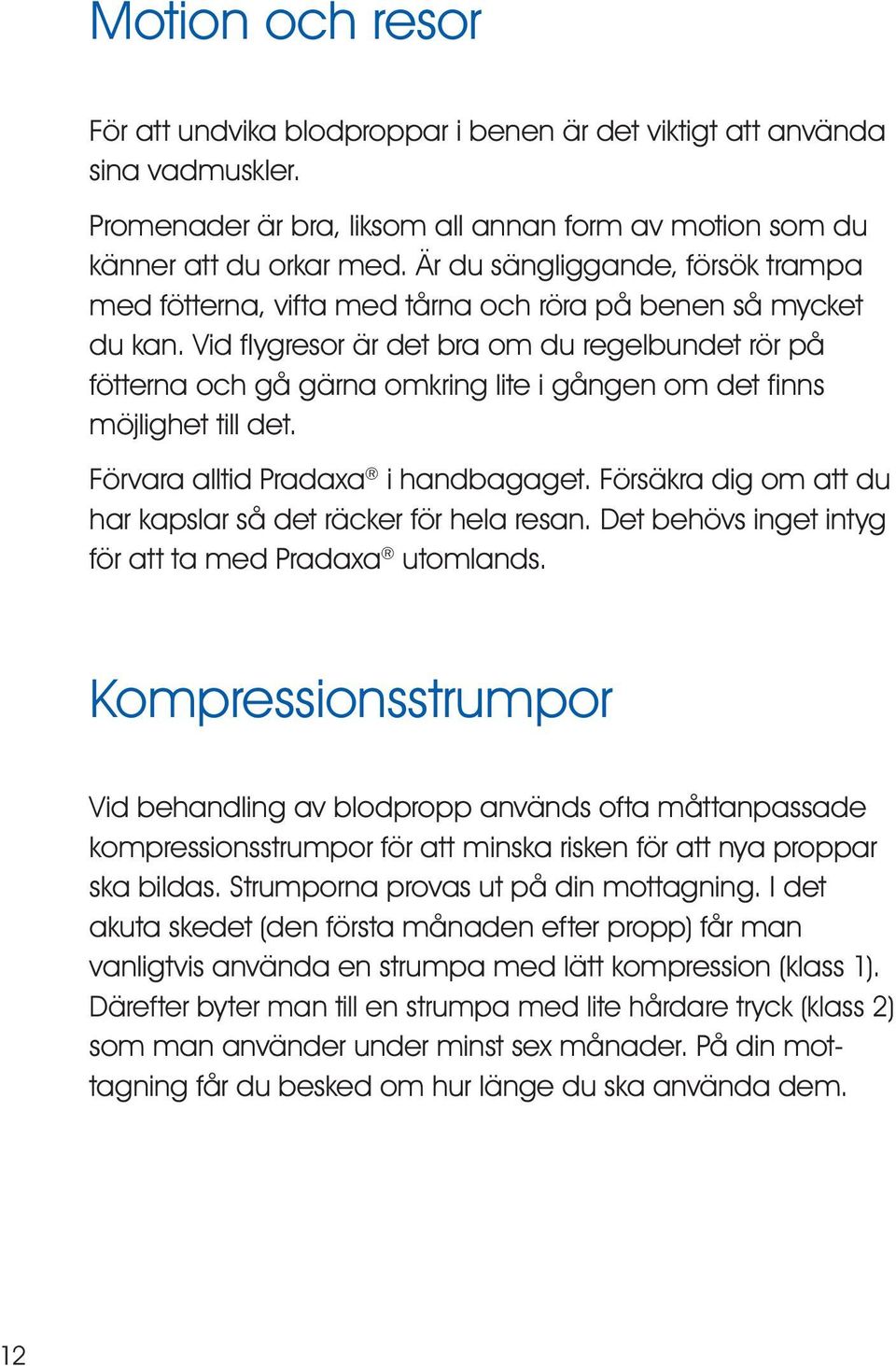 Motion och resor

För att undvika blodproppar i benen är det viktigt att använda sina vadmuskler.

Promenader är bra, liksom all annan form av motion som du känner att du orkar med. Är du sängliggande, försök trampa med fötterna, vifta med tårna och röra på benen så mycket du kan. Vid flygresor är det bra om du regelbundet rör på fötterna och gå gärna omkring lite i gången om det finns möjlighet till det.

Förvara alltid Pradaxa® i handbagaget. Försäkra dig om att du har kapslar så det räcker för hela resan. Det behövs inget intyg för att ta med Pradaxa® utomlands.

Kompressionsstrumpor

Vid behandling av blodpropp används ofta måttanpassade kompressionsstrumpor för att minska risken för att nya proppar ska bildas. Strumporna provas ut på din mottagning. I det akuta skedet (den första månaden efter propp) får man vanligtvis använda en strumpa med lätt kompression (klass 1). Därefter byter man till en strumpa med lite hårdare tryck (klass 2) som man använder under minst sex månader. På din mottagning får du besked om hur länge du ska använda dem.

12